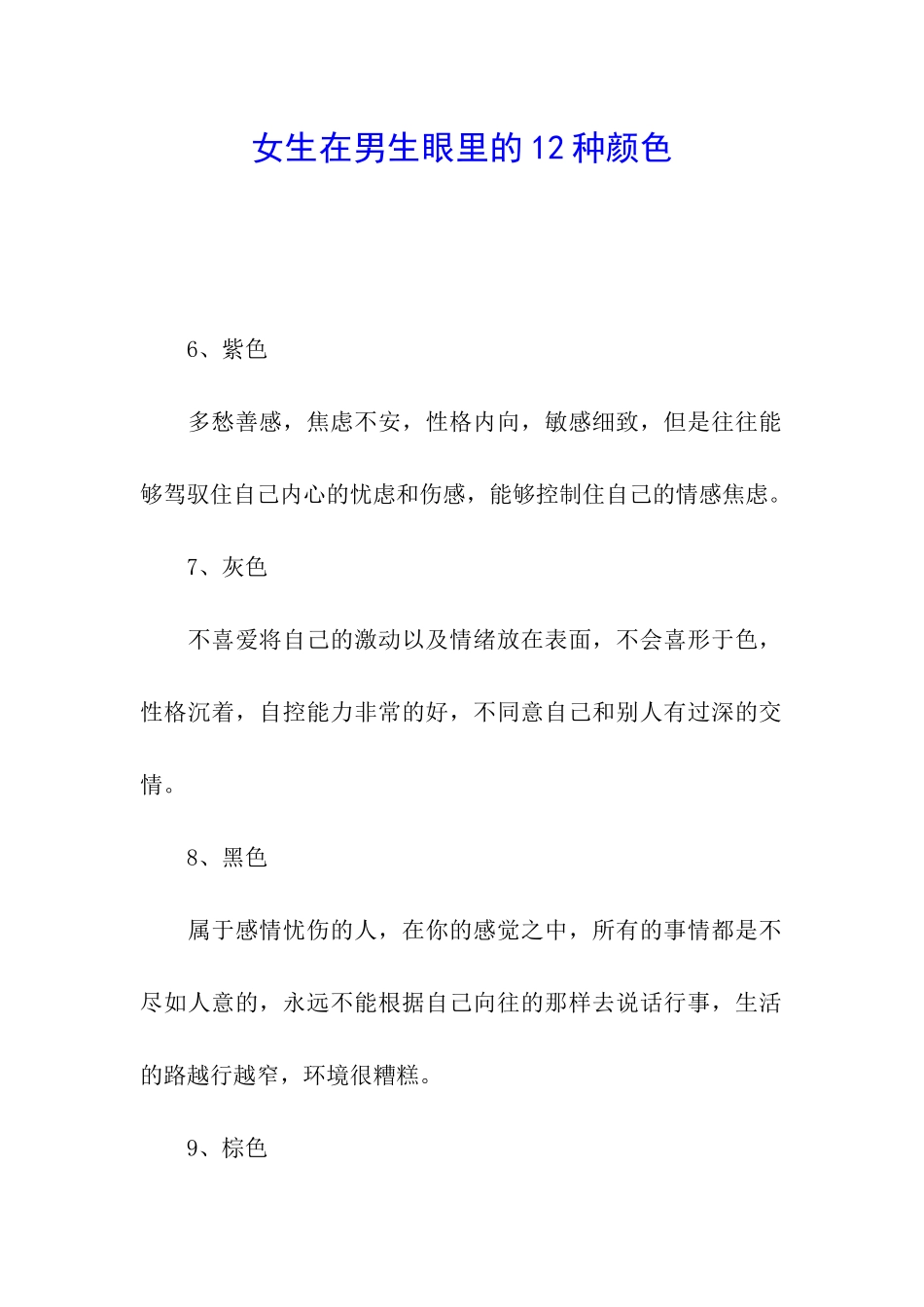 女生在男生眼里的12种颜色

6、紫色

多愁善感，焦虑不安，性格内向，敏感细致，但是往往能够驾驭住自己内心的忧虑和伤感，能够控制住自己的情感焦虑。

7、灰色

不喜爱将自己的激动以及情绪放在表面，不会喜形于色，性格沉着，自控能力非常的好，不同意自己和别人有过深的交情。

8、黑色

属于感情忧伤的人，在你的感觉之中，所有的事情都是不尽如人意的，永远不能根据自己向往的那样去说话行事，生活的路越行越窄，环境很糟糕。

9、棕色